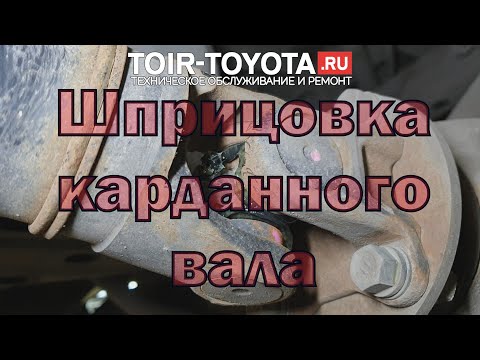 TOIR-TOYOTA.RU
ТЕХНИЧЕСКОЕ ОБСЛУЖИВАНИЕ И РЕМОНТ

Шприцовка карданного вала